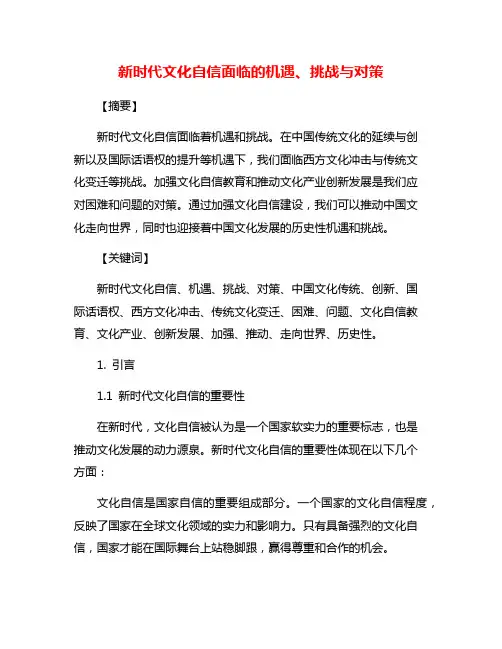 新时代文化自信面临的机遇、挑战与对策

【摘要】

新时代文化自信面临着机遇和挑战。在中国传统文化的延续与创新以及国际话语权的提升等机遇下，我们面临西方文化冲击与传统文化变迁等挑战。加强文化自信教育和推动文化产业创新发展是我们应对困难和问题的对策。通过加强文化自信建设，我们可以推动中国文化走向世界，同时也迎接着中国文化发展的历史性机遇和挑战。

【关键词】

新时代文化自信、机遇、挑战、对策、中国文化传统、创新、国际话语权、西方文化冲击、传统文化变迁、困难、问题、文化自信教育、文化产业、创新发展、加强、推动、走向世界、历史性。

1. 引言

1.1 新时代文化自信的重要性

在新时代，文化自信被认为是一个国家软实力的重要标志，也是推动文化发展的动力源泉。新时代文化自信的重要性体现在以下几个方面：

文化自信是国家自信的重要组成部分。一个国家的文化自信程度，反映了国家在全球文化领域的实力和影响力。只有具备强烈的文化自信，国家才能在国际舞台上站稳脚跟，赢得尊重和合作的机会。